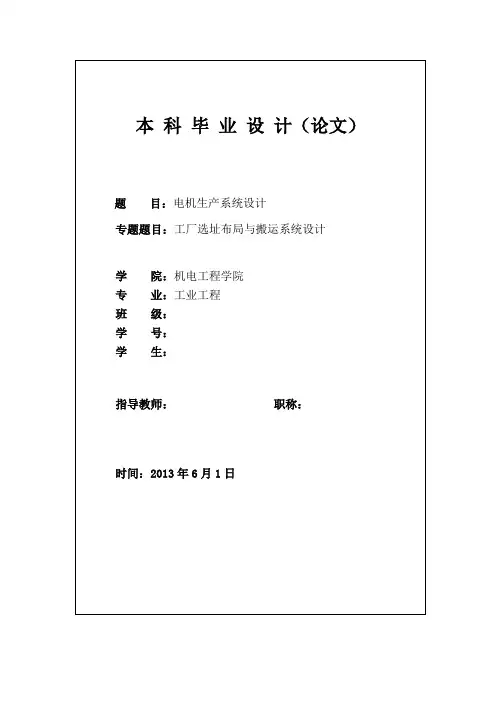 本 科 毕 业 设 计（论文）

题　　目：电机生产系统设计

专题题目：工厂选址布局与搬运系统设计

学　　院：机电工程学院

专　　业：工业工程

班　　级：

学　　号：

学　　生：

指导教师：　　　　　　　　　　职称：

时间：2013 年 6 月 1 日